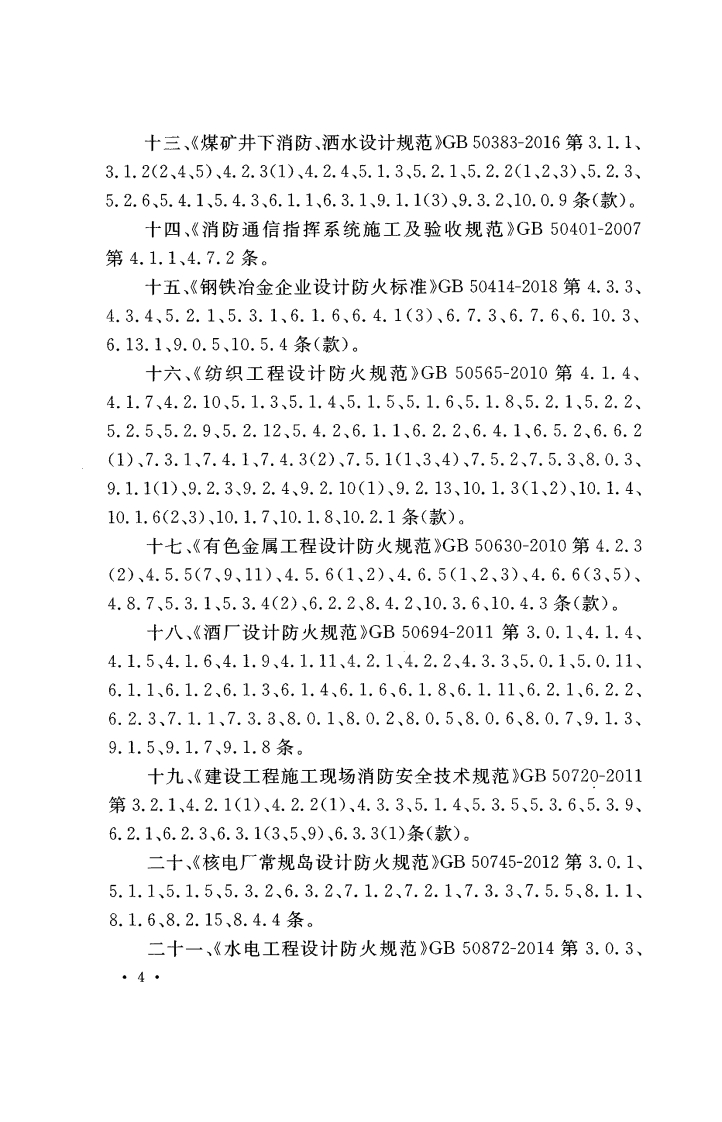 十三、《煤矿井下消防、洒水设计规范》GB 50383-2016 第 3.1.1、3.1.2(2、4、5)、4.2.3(1)、4.2.4、5.1.3、5.2.1、5.2.2(1、2、3)、5.2.3、5.2.6、5.4.1、5.4.3、6.1.1、6.3.1、9.1.1(3)、9.3.2、10.0.9 条(款)。

十四、《消防通信指挥系统施工及验收规范》GB 50401-2007 第 4.1.1、4.7.2 条。

十五、《钢铁冶金企业设计防火标准》GB 50414-2018 第 4.3.3、4.3.4、5.2.1、5.3.1、6.1.6、6.4.1(3)、6.7.3、6.7.6、6.10.3、6.13.1、9.0.5、10.5.4 条(款)。

十六、《纺织工程设计防火规范》GB 50565-2010 第 4.1.4、4.1.7、4.2.10、5.1.3、5.1.4、5.1.5、5.1.6、5.1.8、5.2.1、5.2.2、5.2.5、5.2.9、5.2.12、5.4.2、6.1.1、6.2.2、6.4.1、6.5.2、6.6.2(1)、7.3.1、7.4.1、7.4.3(2)、7.5.1(1、3、4)、7.5.2、7.5.3、8.0.3、9.1.1(1)、9.2.3、9.2.4、9.2.10(1)、9.2.13、10.1.3(1、2)、10.1.4、10.1.6(2、3)、10.1.7、10.1.8、10.2.1 条(款)。

十七、《有色金属工程设计防火规范》GB 50630-2010 第 4.2.3(2)、4.5.5(7、9、11)、4.5.6(1、2)、4.6.5(1、2、3)、4.6.6(3、5)、4.8.7、5.3.1、5.3.4(2)、6.2.2、8.4.2、10.3.6、10.4.3 条(款)。

十八、《酒厂设计防火规范》GB 50694-2011 第 3.0.1、4.1.4、4.1.5、4.1.6、4.1.9、4.1.11、4.2.1、4.2.2、4.3.3、5.0.1、5.0.11、6.1.1、6.1.2、6.1.3、6.1.4、6.1.6、6.1.8、6.1.11、6.2.1、6.2.2、6.2.3、7.1.1、7.3.3、8.0.1、8.0.2、8.0.5、8.0.6、8.0.7、9.1.3、9.1.5、9.1.7、9.1.8 条。

十九、《建设工程施工现场消防安全技术规范》GB 50720-2011 第 3.2.1、4.2.1(1)、4.2.2(1)、4.3.3、5.1.4、5.3.5、5.3.6、5.3.9、6.2.1、6.2.3、6.3.1(3、5、9)、6.3.3(1)条(款)。

二十、《核电厂常规岛设计防火规范》GB 50745-2012 第 3.0.1、5.1.1、5.1.5、5.3.2、6.3.2、7.1.2、7.2.1、7.3.3、7.5.5、8.1.1、8.1.6、8.2.15、8.4.4 条。

二十一、《水电工程设计防火规范》GB 50872-2014 第 3.0.3、

· 4 ·